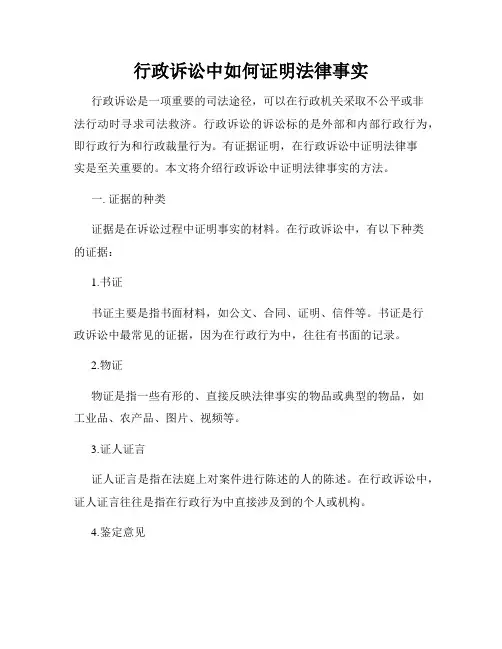 行政诉讼中如何证明法律事实

行政诉讼是一项重要的司法途径，可以在行政机关采取不公平或非法行动时寻求司法救济。行政诉讼的诉讼标的是外部和内部行政行为，即行政行为和行政裁量行为。有证据证明，在行政诉讼中证明法律事实是至关重要的。本文将介绍行政诉讼中证明法律事实的方法。

一. 证据的种类

证据是在诉讼过程中证明事实的材料。在行政诉讼中，有以下种类的证据：

1.书证

书证主要是指书面材料，如公文、合同、证明、信件等。书证是行政诉讼中最常见的证据，因为在行政行为中，往往有书面的记录。

2.物证

物证是指一些有形的、直接反映法律事实的物品或典型的物品，如工业品、农产品、图片、视频等。

3.证人证言

证人证言是指在法庭上对案件进行陈述的人的陈述。在行政诉讼中，证人证言往往是指在行政行为中直接涉及到的个人或机构。

4.鉴定意见